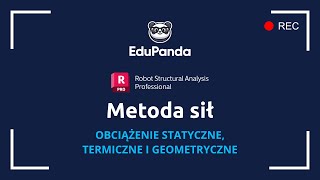 REC

EduPanda

R PRO Robot Structural Analysis Professional

Metoda sił

OBCIĄŻENIE STATYCZNE, TERMICZNE I GEOMETRYCZNE